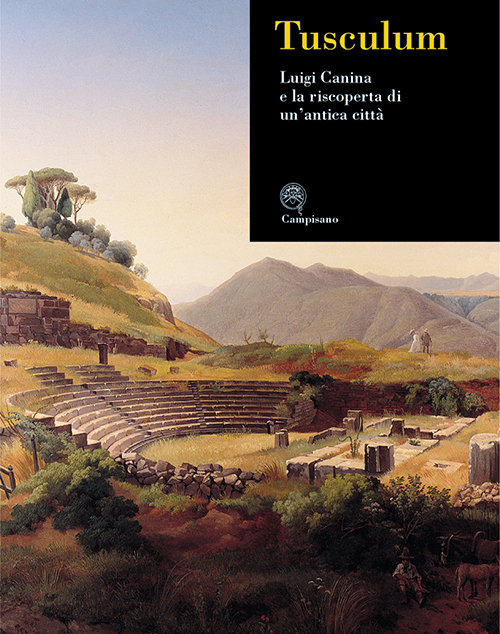 Tusculum

Luigi Canina e la riscoperta di un'antica città

Campisano